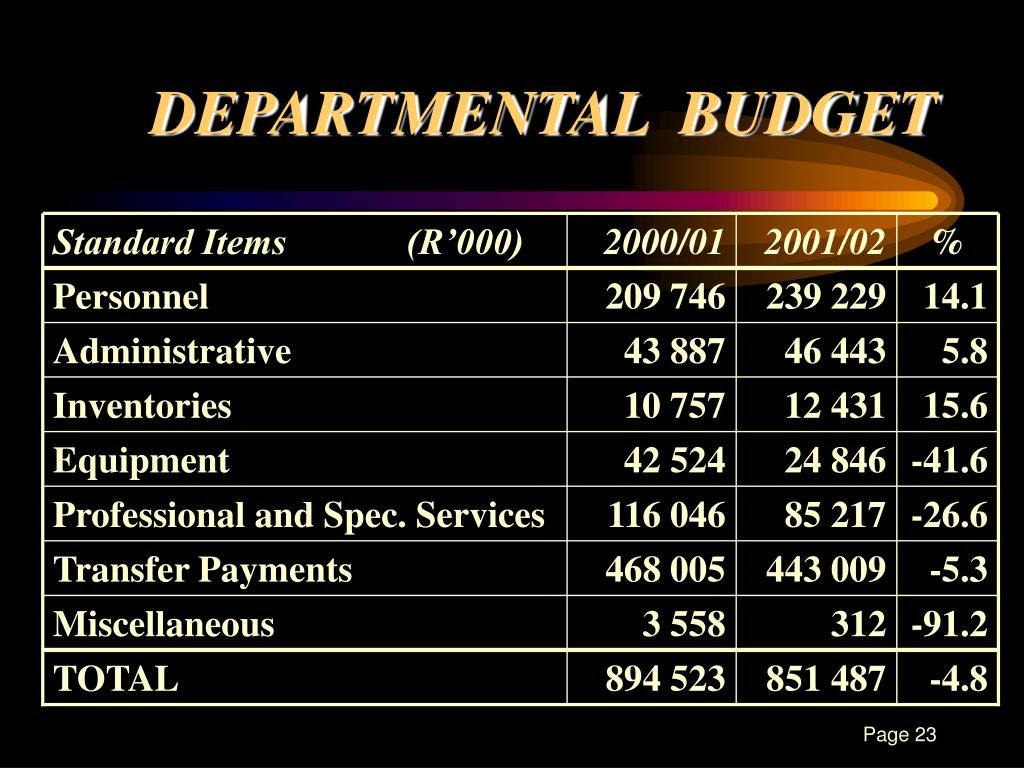 DEPARTMENTAL BUDGET

| Standard Items (R’000) | 2000/01 | 2001/02 | % |
|---|---|---|---|
| Personnel | 209 746 | 239 229 | 14.1 |
| Administrative | 43 887 | 46 443 | 5.8 |
| Inventories | 10 757 | 12 431 | 15.6 |
| Equipment | 42 524 | 24 846 | -41.6 |
| Professional and Spec. Services | 116 046 | 85 217 | -26.6 |
| Transfer Payments | 468 005 | 443 009 | -5.3 |
| Miscellaneous | 3 558 | 312 | -91.2 |
| TOTAL | 894 523 | 851 487 | -4.8 |

Page 23